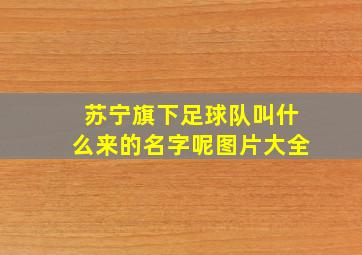 苏宁旗下足球队叫什么来的名字呢图片大全